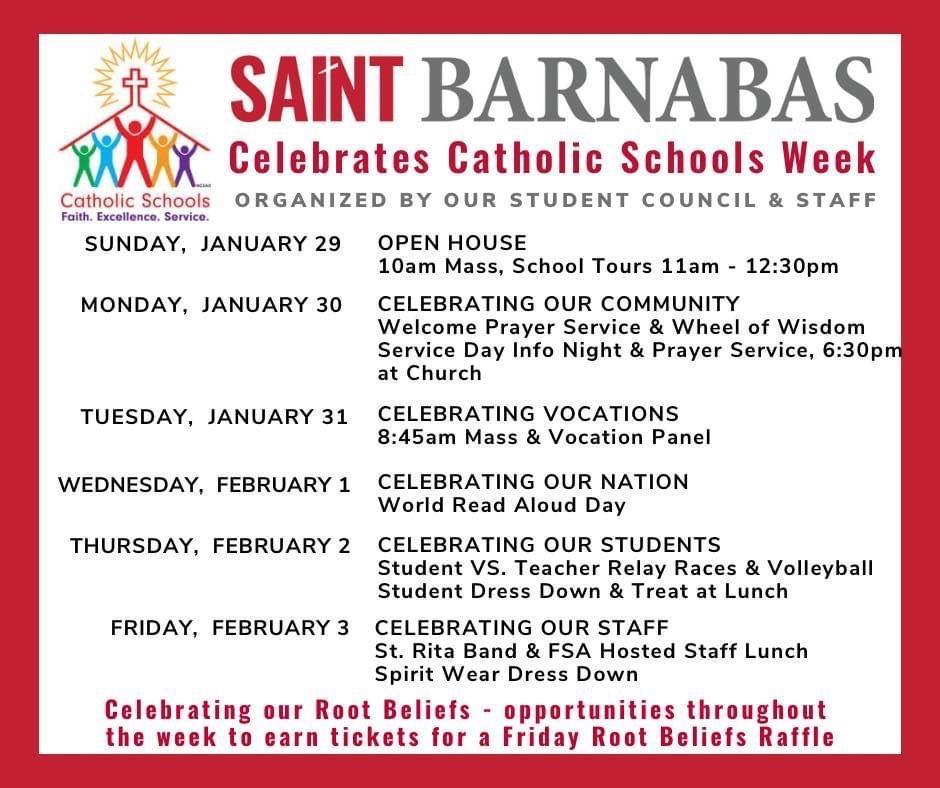 Catholic Schools
Faith. Excellence. Service.

SAINT BARNABAS
Celebrates Catholic Schools Week
ORGANIZED BY OUR STUDENT COUNCIL & STAFF

SUNDAY, JANUARY 29
OPEN HOUSE
10am Mass, School Tours 11am - 12:30pm

MONDAY, JANUARY 30
CELEBRATING OUR COMMUNITY
Welcome Prayer Service & Wheel of Wisdom
Service Day Info Night & Prayer Service, 6:30pm at Church

TUESDAY, JANUARY 31
CELEBRATING VOCATIONS
8:45am Mass & Vocation Panel

WEDNESDAY, FEBRUARY 1
CELEBRATING OUR NATION
World Read Aloud Day

THURSDAY, FEBRUARY 2
CELEBRATING OUR STUDENTS
Student VS. Teacher Relay Races & Volleyball
Student Dress Down & Treat at Lunch

FRIDAY, FEBRUARY 3
CELEBRATING OUR STAFF
St. Rita Band & FSA Hosted Staff Lunch
Spirit Wear Dress Down

Celebrating our Root Beliefs - opportunities throughout the week to earn tickets for a Friday Root Beliefs Raffle